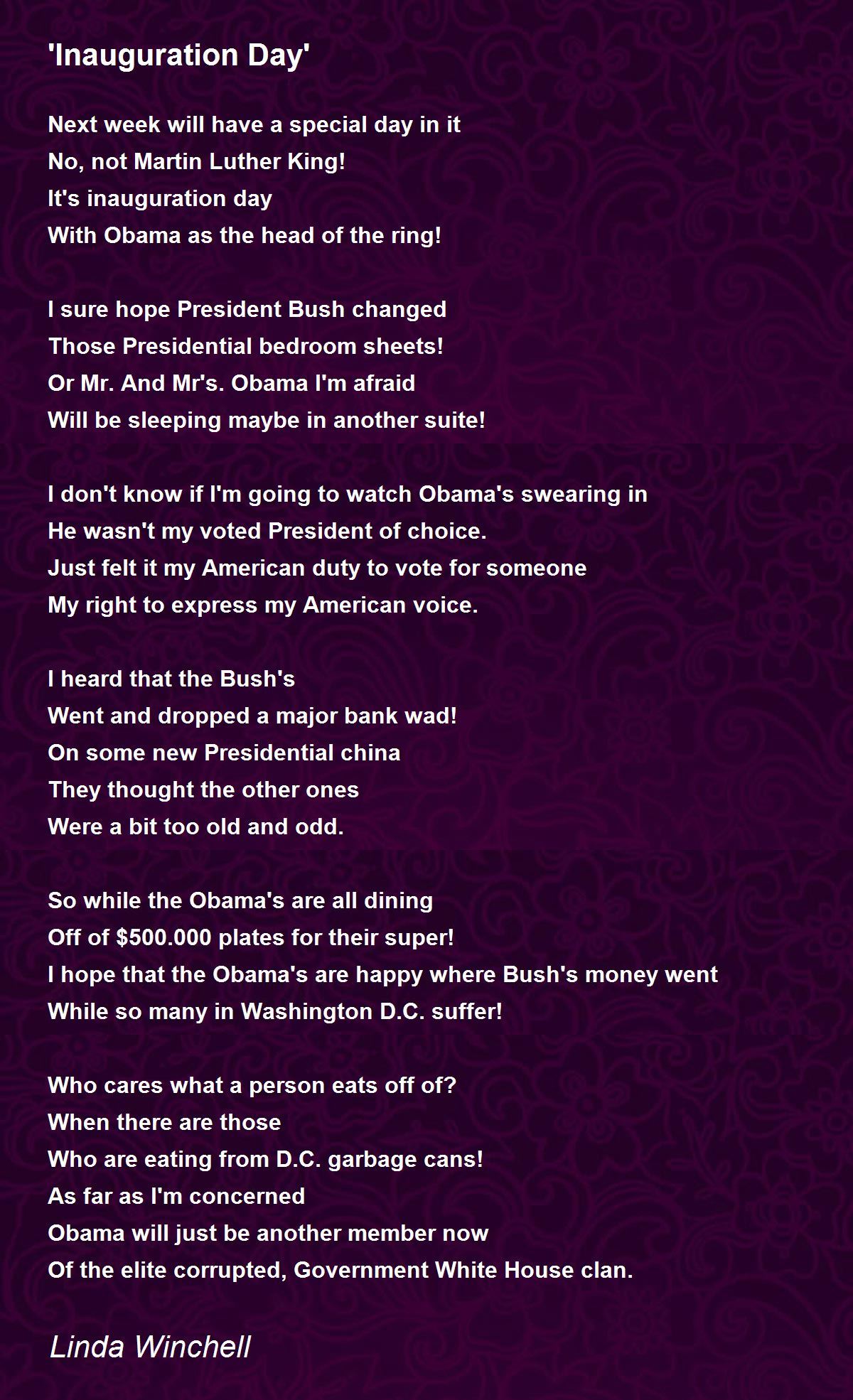 'Inauguration Day'

Next week will have a special day in it
No, not Martin Luther King!
It's inauguration day
With Obama as the head of the ring!

I sure hope President Bush changed
Those Presidential bedroom sheets!
Or Mr. And Mr's. Obama I'm afraid
Will be sleeping maybe in another suite!

I don't know if I'm going to watch Obama's swearing in
He wasn't my voted President of choice.
Just felt it my American duty to vote for someone
My right to express my American voice.

I heard that the Bush's
Went and dropped a major bank wad!
On some new Presidential china
They thought the other ones
Were a bit too old and odd.

So while the Obama's are all dining
Off of $500.000 plates for their super!
I hope that the Obama's are happy where Bush's money went
While so many in Washington D.C. suffer!

Who cares what a person eats off of?
When there are those
Who are eating from D.C. garbage cans!
As far as I'm concerned
Obama will just be another member now
Of the elite corrupted, Government White House clan.

Linda Winchell